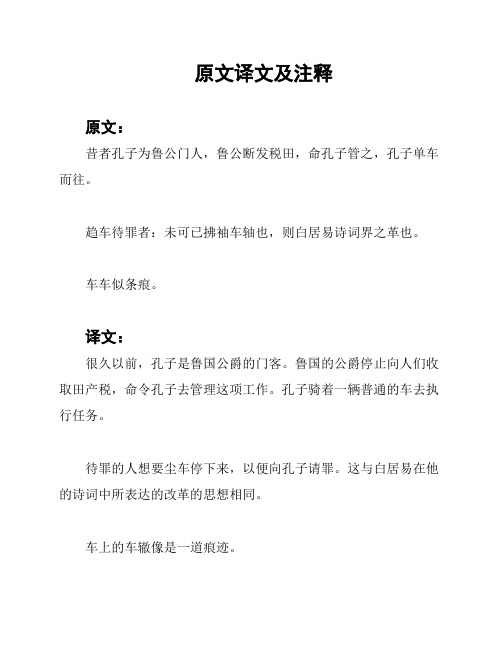 原文译文及注释

原文：

昔者孔子为鲁公门人，鲁公断发税田，命孔子管之，孔子单车而往。

趋车待罪者：未可已拂袖车轴也，则白居易诗词界之革也。

车车似条痕。

译文：

很久以前，孔子是鲁国公爵的门客。鲁国的公爵停止向人们收取田产税，命令孔子去管理这项工作。孔子骑着一辆普通的车去执行任务。

待罪的人想要尘车停下来，以便向孔子请罪。这与白居易在他的诗词中所表达的改革的思想相同。

车上的车辙像是一道痕迹。